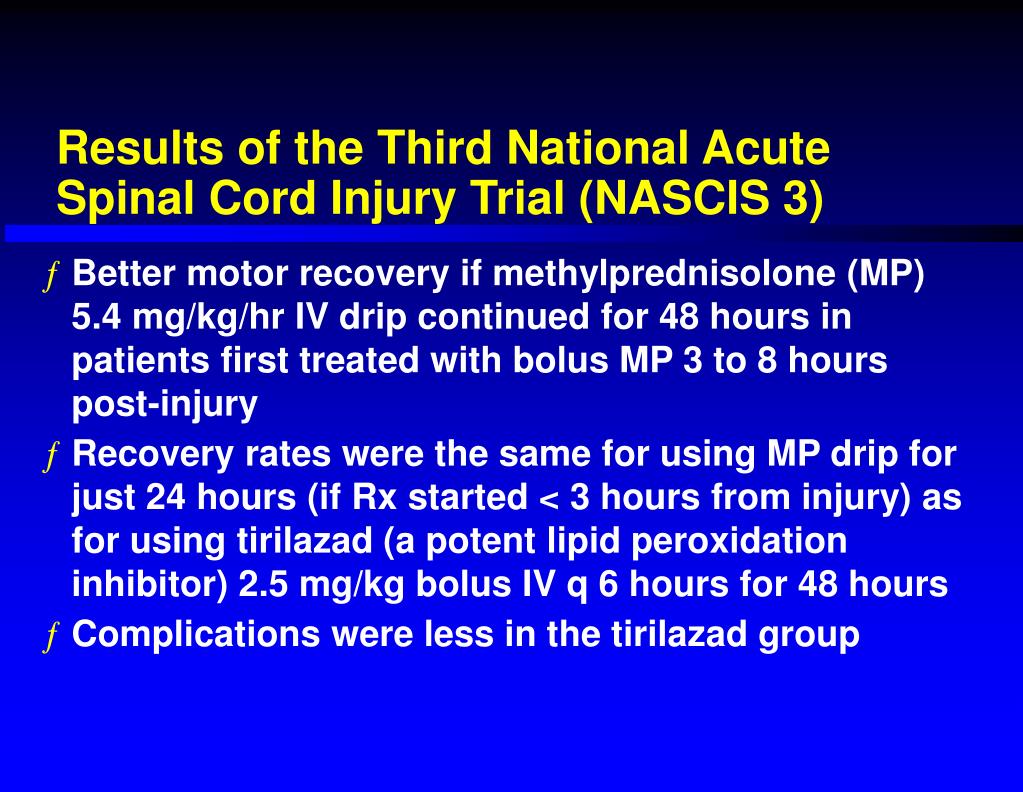 Results of the Third National Acute Spinal Cord Injury Trial (NASCIS 3)

ƒ Better motor recovery if methylprednisolone (MP) 5.4 mg/kg/hr IV drip continued for 48 hours in patients first treated with bolus MP 3 to 8 hours post-injury

ƒ Recovery rates were the same for using MP drip for just 24 hours (if Rx started < 3 hours from injury) as for using tirilazad (a potent lipid peroxidation inhibitor) 2.5 mg/kg bolus IV q 6 hours for 48 hours

ƒ Complications were less in the tirilazad group